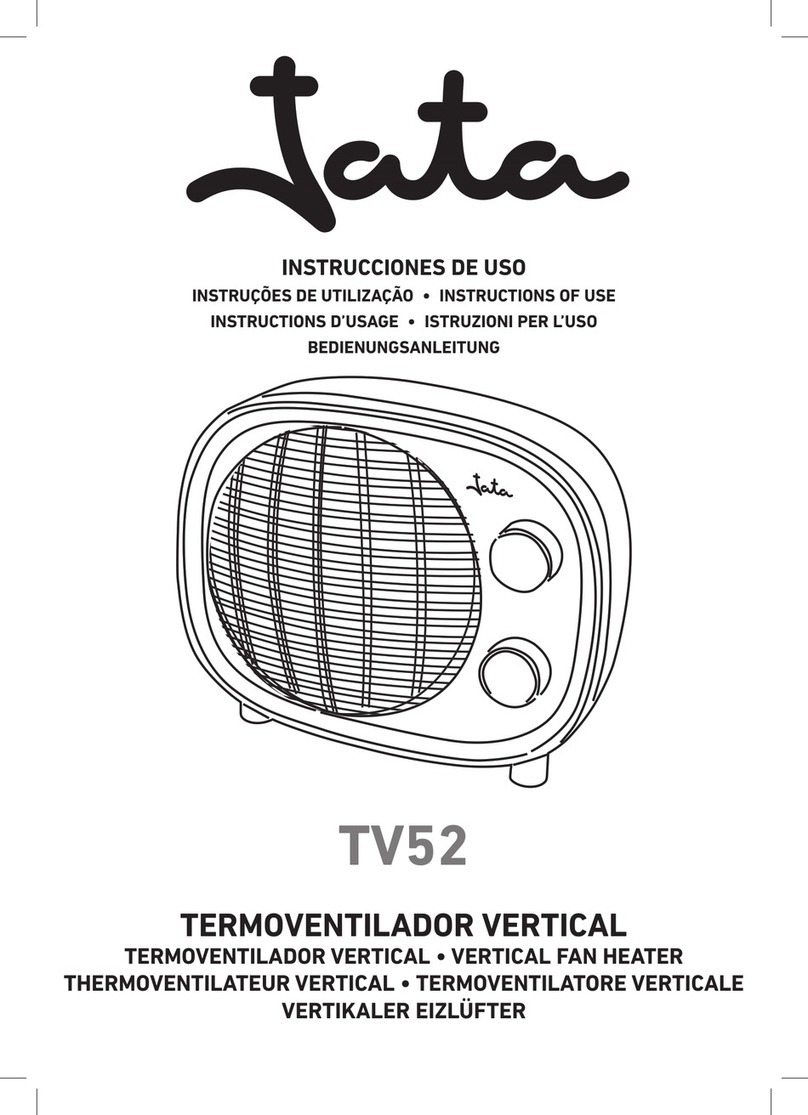 Jata

INSTRUCCIONES DE USO
INSTRUÇÕES DE UTILIZAÇÃO • INSTRUCTIONS OF USE
INSTRUCTIONS D'USAGE • ISTRUZIONI PER L'USO
BEDIENUNGSANLEITUNG

Jata

TV52

TERMOVENTILADOR VERTICAL
TERMOVENTILADOR VERTICAL • VERTICAL FAN HEATER
THERMOVENTILATEUR VERTICAL • TERMOVENTILATORE VERTICALE
VERTIKALER EIZLÜFTER